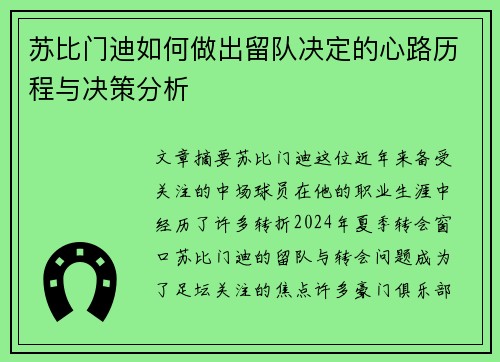 苏比门迪如何做出留队决定的心路历程与决策分析

文章摘要苏比门迪这位近年来备受关注的中场球员在他的职业生涯中经历了许多转折2024年夏季转会窗口苏比门迪的留队与转会问题成为了足坛关注的焦点许多豪门俱乐部